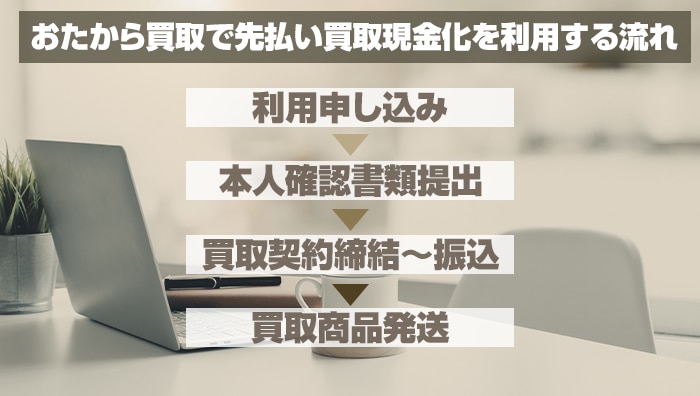 おたから買取で先払い買取現金化を利用する流れ

利用申し込み

本人確認書類提出

買取契約締結～振込

買取商品発送